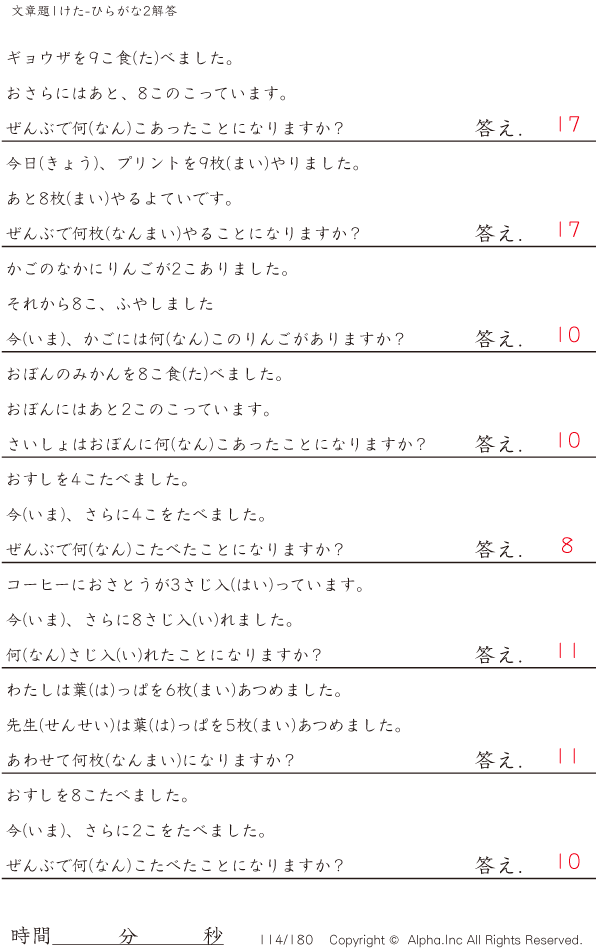 文章題1けた-ひらがな2解答

ギョウザを9こ食(た)べました。

おさらにはあと、8このこっています。

ぜんぶで何(なん)こあったことになりますか? 答え. 17

今日(きょう)、プリントを9枚(まい)やりました。

あと8枚(まい)やるよていです。

ぜんぶで何枚(なんまい)やることになりますか? 答え. 17

かごのなかにりんごが2こありました。

それから8こ、ふやしました

今(いま)、かごには何(なん)このりんごがありますか? 答え. 10

おぼんのみかんを8こ食(た)べました。

おぼんにはあと2このこっています。

さいしょはおぼんに何(なん)こあったことになりますか? 答え. 10

おすしを4こたべました。

今(いま)、さらに4こをたべました。

ぜんぶで何(なん)こたべたことになりますか? 答え. 8

コーヒーにおさとうが3さじ入(はい)っています。

今(いま)、さらに8さじ入(い)れました。

何(なん)さじ入(い)れたことになりますか? 答え. 11

わたしは葉(は)っぱを6枚(まい)あつめました。

先生(せんせい)は葉(は)っぱを5枚(まい)あつめました。

あわせて何枚(なんまい)になりますか? 答え. 11

おすしを8こたべました。

今(いま)、さらに2こをたべました。

ぜんぶで何(なん)こたべたことになりますか? 答え. 10

時間____分____秒 114/180 Copyright © Alpha.Inc All Rights Reserved.